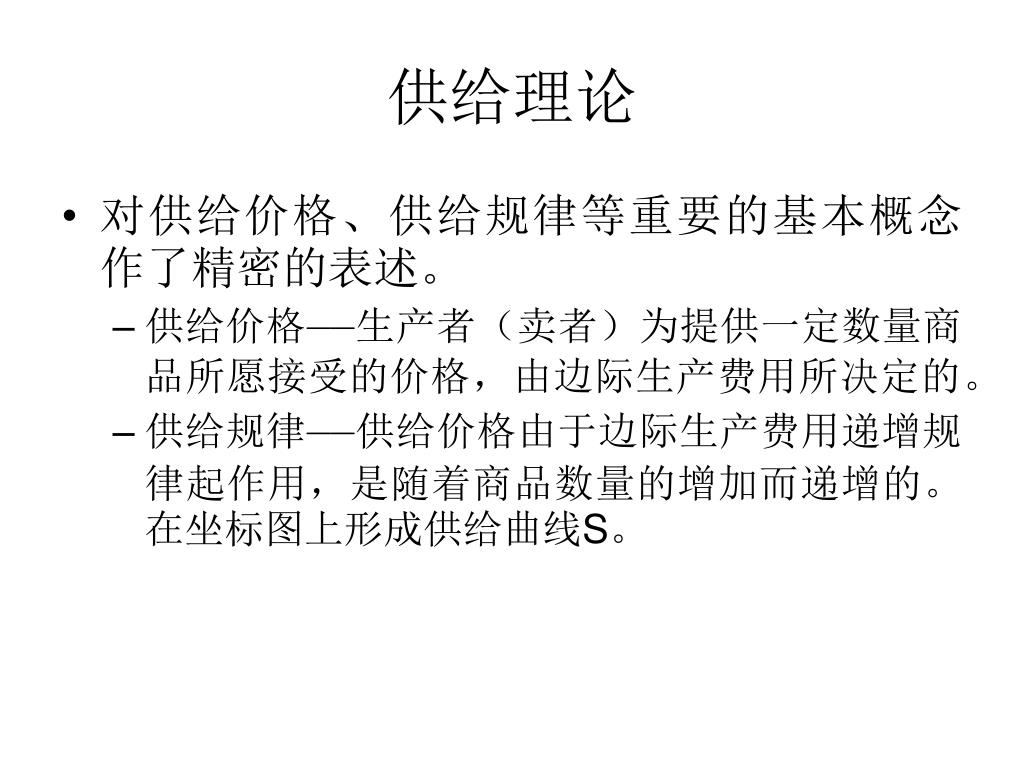 供给理论

• 对供给价格、供给规律等重要的基本概念作了精密的表述。

– 供给价格—生产者（卖者）为提供一定数量商品所愿接受的价格，由边际生产费用所决定的。

– 供给规律—供给价格由于边际生产费用递增规律起作用，是随着商品数量的增加而递增的。在坐标图上形成供给曲线S。